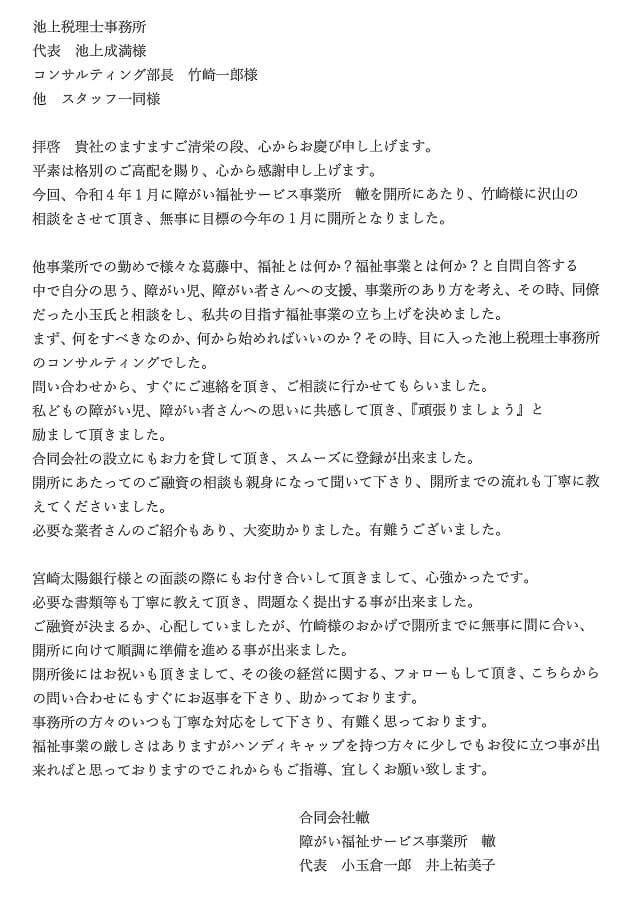 池上税理士事務所
代表　池上成満様
コンサルティング部長　竹崎一郎様
他　スタッフ一同様

拝啓　貴社のますますご清栄の段、心からお慶び申し上げます。
平素は格別のご高配を賜り、心から感謝申し上げます。
今回、令和４年１月に障がい福祉サービス事業所　轍を開所にあたり、竹崎様に沢山の相談をさせて頂き、無事に目標の今年の１月に開所となりました。

他事業所での勤めで様々な葛藤中、福祉とは何か？福祉事業とは何か？と自問自答する中で自分の思う、障がい児、障がい者さんへの支援、事業所のあり方を考え、その時、同僚だった小玉氏と相談をし、私共の目指す福祉事業の立ち上げを決めました。
まず、何をすべきなのか、何から始めればいいのか？その時、目に入った池上税理士事務所のコンサルティングでした。
問い合わせから、すぐにご連絡を頂き、ご相談に行かせてもらいました。
私どもの障がい児、障がい者さんへの思いに共感して頂き、『頑張りましょう』と励まして頂きました。
合同会社の設立にもお力を貸して頂き、スムーズに登録が出来ました。
開所にあたってのご融資の相談も親身になって聞いて下さり、開所までの流れも丁寧に教えてくださいました。
必要な業者さんのご紹介もあり、大変助かりました。有難うございました。

宮崎太陽銀行様との面談の際にもお付き合いして頂きまして、心強かったです。
必要な書類等も丁寧に教えて頂き、問題なく提出する事が出来ました。
ご融資が決まるか、心配していましたが、竹崎様のおかげで開所までに無事に間に合い、開所に向けて順調に準備を進める事が出来ました。
開所後にはお祝いも頂きまして、その後の経営に関する、フォローもして頂き、こちらからの問い合わせにもすぐにお返事を下さり、助かっております。
事務所の方々のいつも丁寧な対応をして下さり、有難く思っております。
福祉事業の厳しさはありますがハンディキャップを持つ方々に少しでもお役に立つ事が出来ればと思っておりますのでこれからもご指導、宜しくお願い致します。

合同会社轍
障がい福祉サービス事業所　轍
代表　小玉倉一郎　井上祐美子